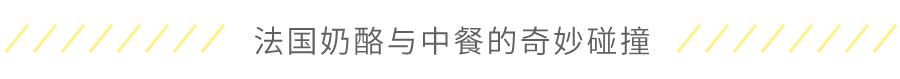 法国奶酪与中餐的奇妙碰撞